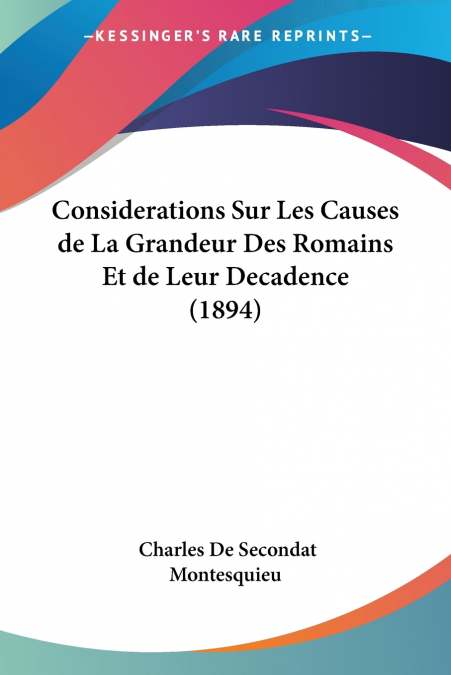 —KESSINGER'S RARE REPRINTS—

Considerations Sur Les Causes de La Grandeur Des Romains Et de Leur Decadence (1894)

Charles De Secondat Montesquieu